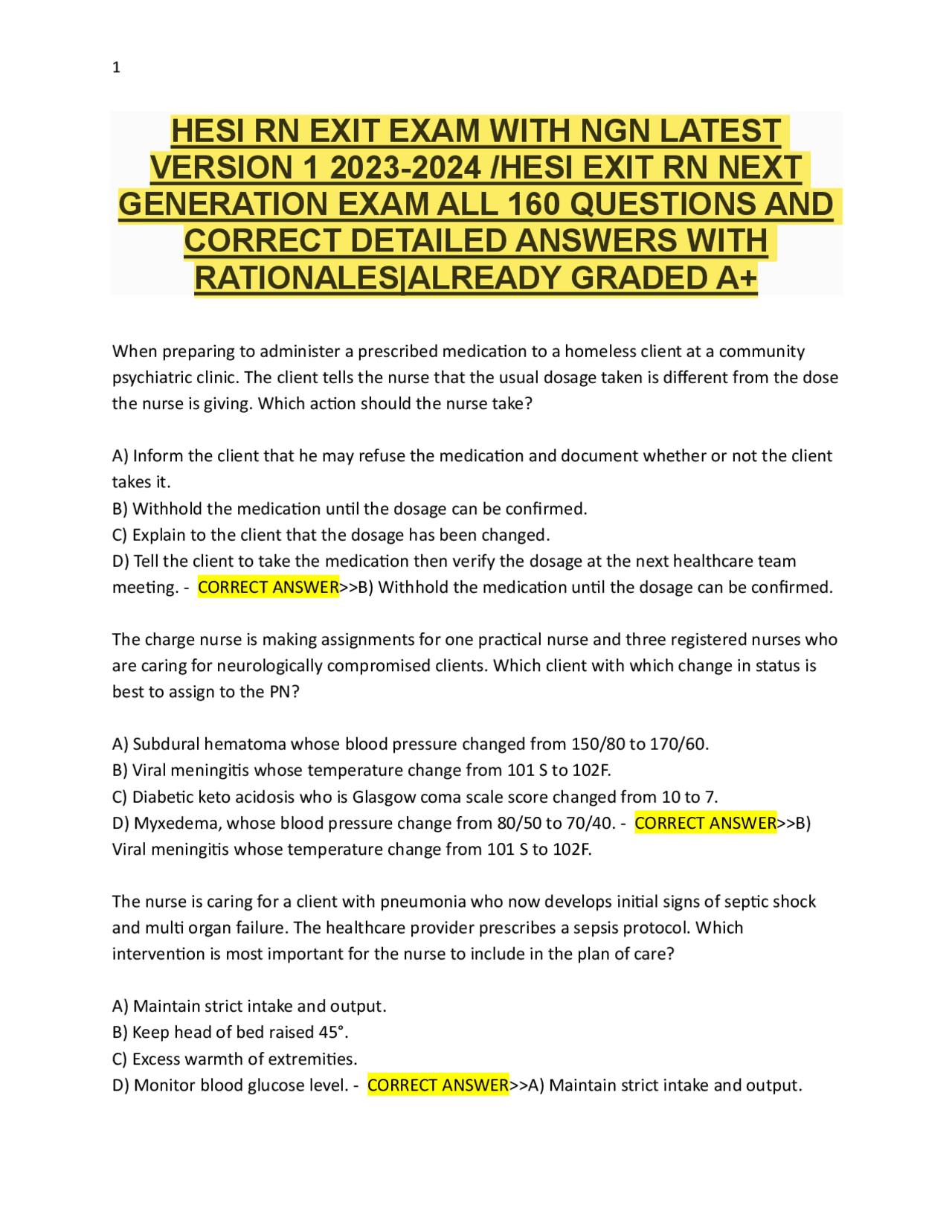 1

HESI RN EXIT EXAM WITH NGN LATEST VERSION 1 2023-2024 /HESI EXIT RN NEXT GENERATION EXAM ALL 160 QUESTIONS AND CORRECT DETAILED ANSWERS WITH RATIONALES|ALREADY GRADED A+

When preparing to administer a prescribed medication to a homeless client at a community psychiatric clinic. The client tells the nurse that the usual dosage taken is different from the dose the nurse is giving. Which action should the nurse take?

A) Inform the client that he may refuse the medication and document whether or not the client takes it.
B) Withhold the medication until the dosage can be confirmed.
C) Explain to the client that the dosage has been changed.
D) Tell the client to take the medication then verify the dosage at the next healthcare team meeting. - CORRECT ANSWER>>B) Withhold the medication until the dosage can be confirmed.

The charge nurse is making assignments for one practical nurse and three registered nurses who are caring for neurologically compromised clients. Which client with which change in status is best to assign to the PN?

A) Subdural hematoma whose blood pressure changed from 150/80 to 170/60.
B) Viral meningitis whose temperature change from 101 S to 102F.
C) Diabetic keto acidosis who is Glasgow coma scale score changed from 10 to 7.
D) Myxedema, whose blood pressure change from 80/50 to 70/40. - CORRECT ANSWER>>B) Viral meningitis whose temperature change from 101 S to 102F.

The nurse is caring for a client with pneumonia who now develops initial signs of septic shock and multi organ failure. The healthcare provider prescribes a sepsis protocol. Which intervention is most important for the nurse to include in the plan of care?

A) Maintain strict intake and output.
B) Keep head of bed raised 45°.
C) Excess warmth of extremities.
D) Monitor blood glucose level. - CORRECT ANSWER>>A) Maintain strict intake and output.